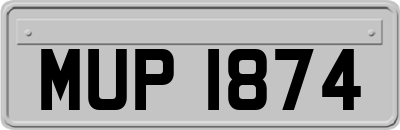 MUP 1874